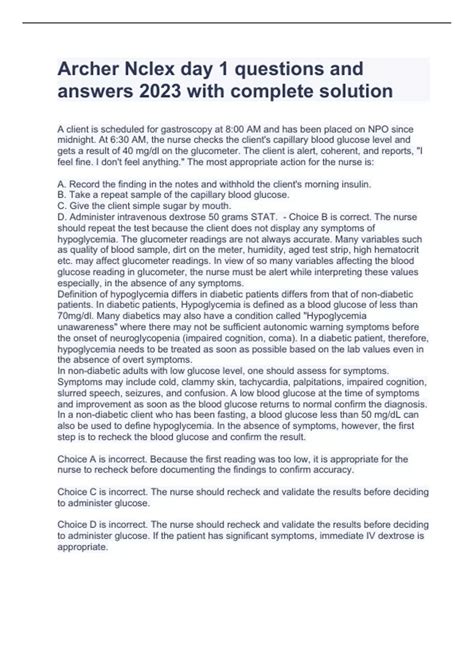 Archer Nclex day 1 questions and answers 2023 with complete solution

A client is scheduled for gastroscopy at 8:00 AM and has been placed on NPO since midnight. At 6:30 AM, the nurse checks the client's capillary blood glucose level and gets a result of 40 mg/dl on the glucometer. The client is alert, coherent, and reports, "I feel fine. I don't feel anything." The most appropriate action for the nurse is:

A. Record the finding in the notes and withhold the client's morning insulin.
B. Take a repeat sample of the capillary blood glucose.
C. Give the client simple sugar by mouth.
D. Administer intravenous dextrose 50 grams STAT. - Choice B is correct. The nurse should repeat the test because the client does not display any symptoms of hypoglycemia. The glucometer readings are not always accurate. Many variables such as quality of blood sample, dirt on the meter, humidity, aged test strip, high hematocrit etc. may affect glucometer readings. In view of so many variables affecting the blood glucose reading in glucometer, the nurse must be alert while interpreting these values especially, in the absence of any symptoms.
Definition of hypoglycemia differs in diabetic patients differs from that of non-diabetic patients. In diabetic patients, Hypoglycemia is defined as a blood glucose of less than 70mg/dl. Many diabetics may also have a condition called "Hypoglycemia unawareness" where there may not be sufficient autonomic warning symptoms before the onset of neuroglycopenia (impaired cognition, coma). In a diabetic patient, therefore, hypoglycemia needs to be treated as soon as possible based on the lab values even in the absence of overt symptoms.
In non-diabetic adults with low glucose level, one should assess for symptoms. Symptoms may include cold, clammy skin, tachycardia, palpitations, impaired cognition, slurred speech, seizures, and confusion. A low blood glucose at the time of symptoms and improvement as soon as the blood glucose returns to normal confirm the diagnosis. In a non-diabetic client who has been fasting, a blood glucose less than 50 mg/dL can also be used to define hypoglycemia. In the absence of symptoms, however, the first step is to recheck the blood glucose and confirm the result.

Choice A is incorrect. Because the first reading was too low, it is appropriate for the nurse to recheck before documenting the findings to confirm accuracy.

Choice C is incorrect. The nurse should recheck and validate the results before deciding to administer glucose.

Choice D is incorrect. The nurse should recheck and validate the results before deciding to administer glucose. If the patient has significant symptoms, immediate IV dextrose is appropriate.